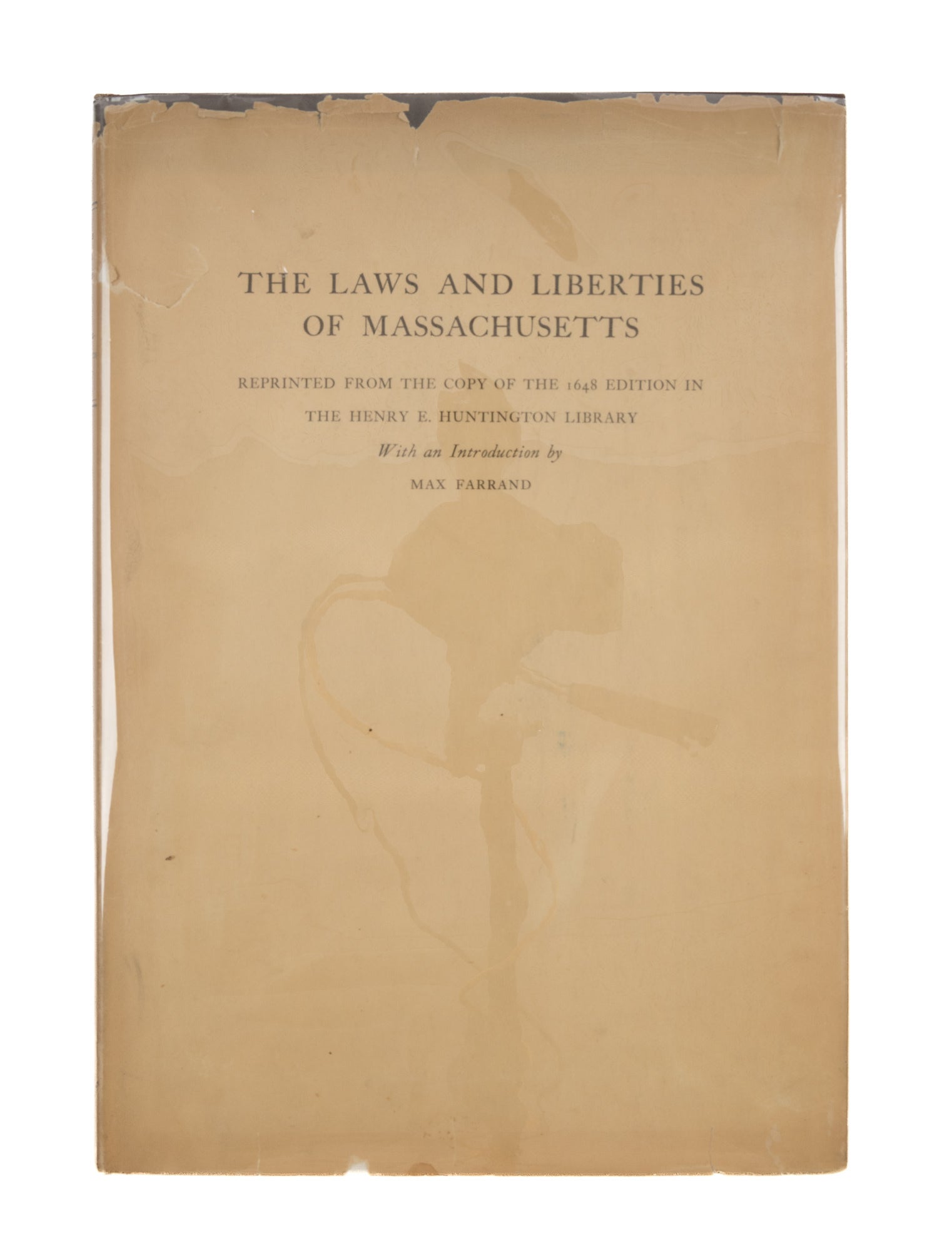 THE LAWS AND LIBERTIES
OF MASSACHUSETTS

REPRINTED FROM THE COPY OF THE 1648 EDITION IN
THE HENRY E. HUNTINGTON LIBRARY

With an Introduction by
MAX FARRAND